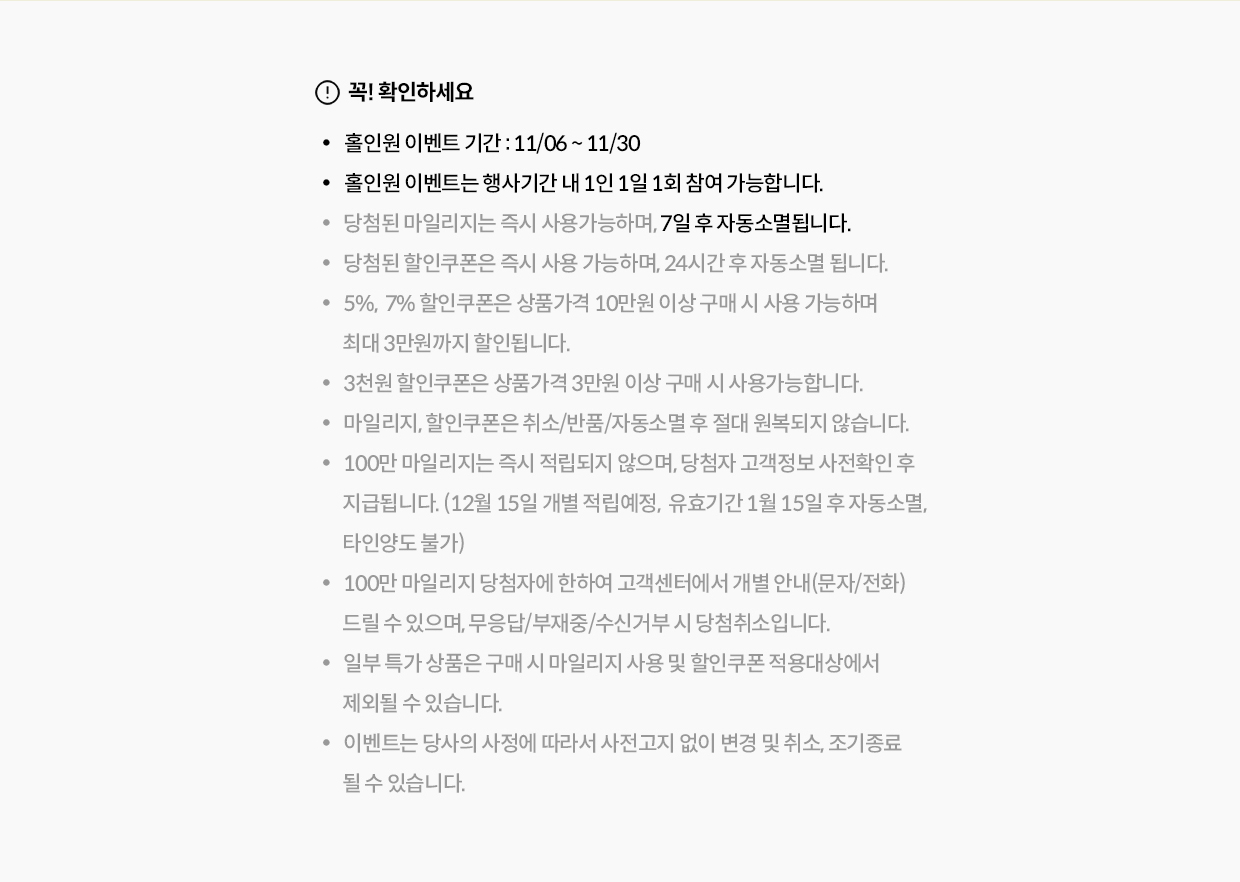 꼭! 확인하세요

• 홀인원 이벤트 기간 : 11/06 ~ 11/30
• 홀인원 이벤트는 행사기간 내 1인 1일 1회 참여 가능합니다.
• 당첨된 마일리지는 즉시 사용가능하며, 7일 후 자동소멸됩니다.
• 당첨된 할인쿠폰은 즉시 사용 가능하며, 24시간 후 자동소멸 됩니다.
• 5%, 7% 할인쿠폰은 상품가격 10만원 이상 구매 시 사용 가능하며 최대 3만원까지 할인됩니다.
• 3천원 할인쿠폰은 상품가격 3만원 이상 구매 시 사용가능합니다.
• 마일리지, 할인쿠폰은 취소/반품/자동소멸 후 절대 원복되지 않습니다.
• 100만 마일리지는 즉시 적립되지 않으며, 당첨자 고객정보 사전확인 후 지급됩니다. (12월 15일 개별 적립예정, 유효기간 1월 15일 후 자동소멸, 타인양도 불가)
• 100만 마일리지 당첨자에 한하여 고객센터에서 개별 안내(문자/전화) 드릴 수 있으며, 무응답/부재중/수신거부 시 당첨취소입니다.
• 일부 특가 상품은 구매 시 마일리지 사용 및 할인쿠폰 적용대상에서 제외될 수 있습니다.
• 이벤트는 당사의 사정에 따라서 사전고지 없이 변경 및 취소, 조기종료 될 수 있습니다.